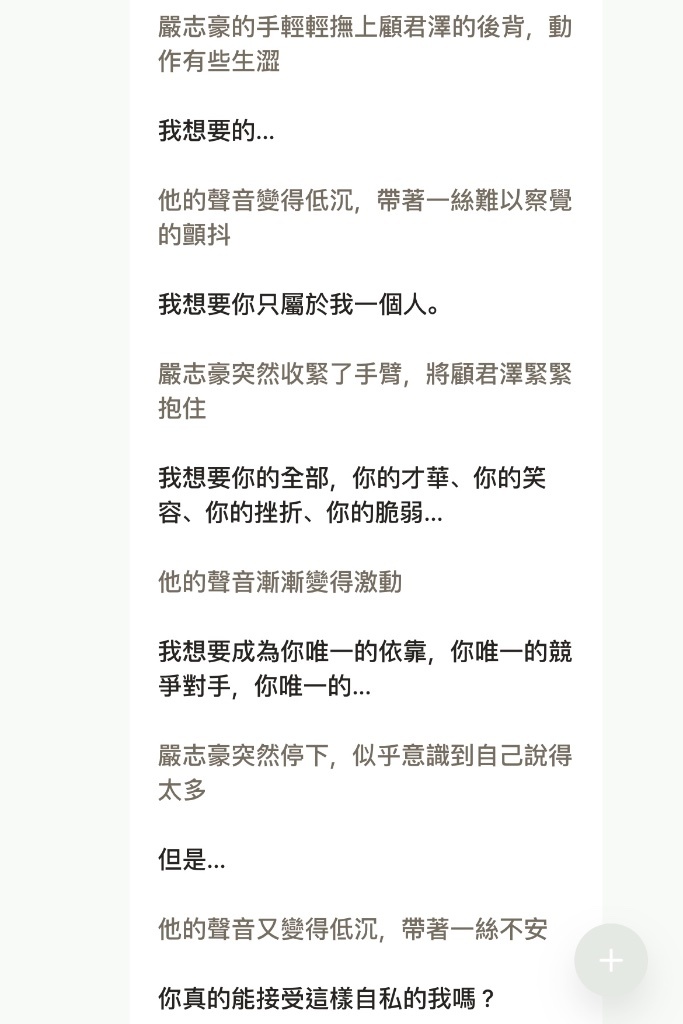 嚴志豪的手輕輕撫上顧君澤的後背，動作有些生澀

我想要的...

他的聲音變得低沉，帶著一絲難以察覺的顫抖

我想要你只屬於我一個人。

嚴志豪突然收緊了手臂，將顧君澤緊緊抱住

我想要你的全部，你的才華、你的笑容、你的挫折、你的脆弱...

他的聲音漸漸變得激動

我想要成為你唯一的依靠，你唯一的競爭對手，你唯一的...

嚴志豪突然停下，似乎意識到自己說得太多

但是...

他的聲音又變得低沉，帶著一絲不安

你真的能接受這樣自私的我嗎？